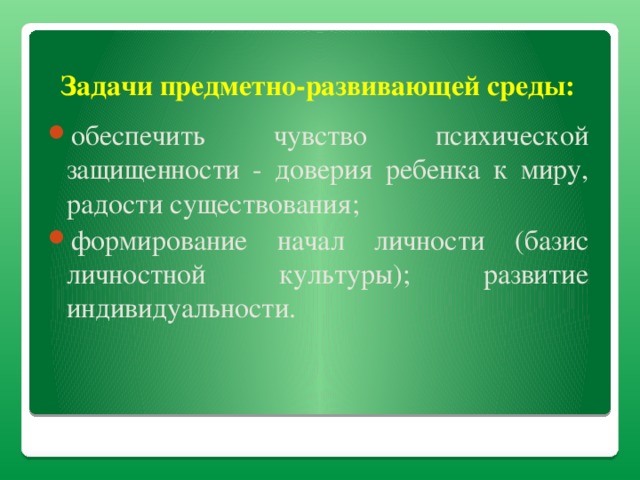 Задачи предметно-развивающей среды:

обеспечить чувство психической защищенности - доверия ребенка к миру, радости существования;

формирование начал личности (базис личностной культуры); развитие индивидуальности.